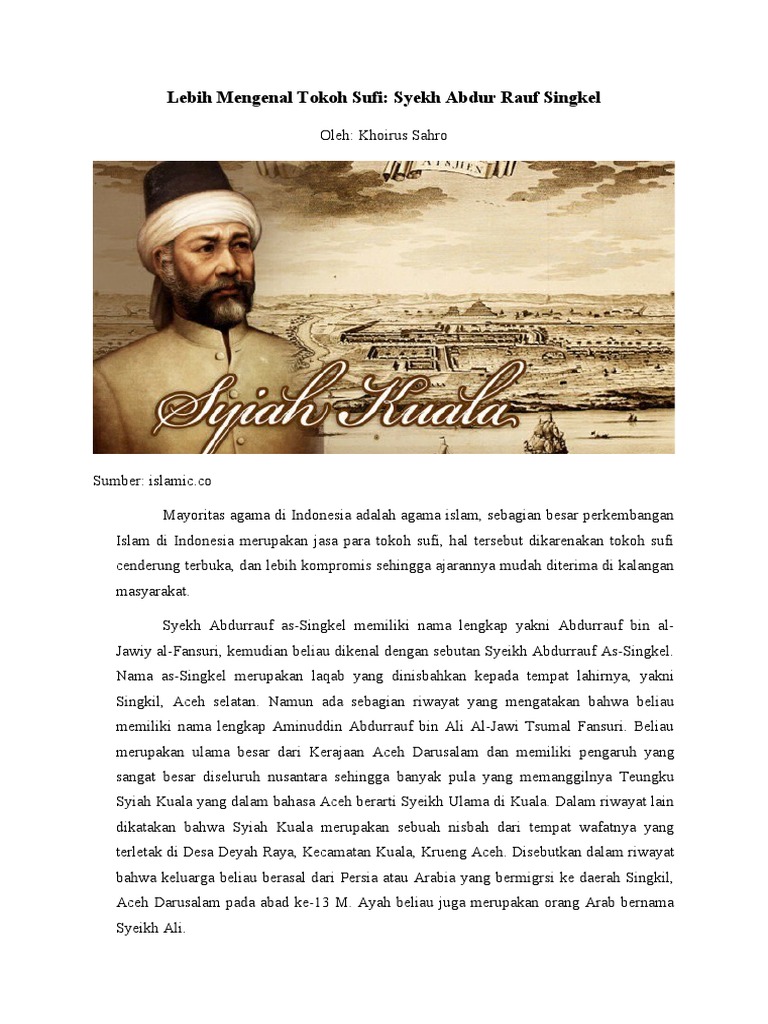 Lebih Mengenal Tokoh Sufi: Syekh Abdur Rauf Singkel

Oleh: Khoirus Sahro

Syiah Kuala

Sumber: islamic.co

Mayoritas agama di Indonesia adalah agama islam, sebagian besar perkembangan Islam di Indonesia merupakan jasa para tokoh sufi, hal tersebut dikarenakan tokoh sufi cenderung terbuka, dan lebih kompromis sehingga ajarannya mudah diterima di kalangan masyarakat.

Syekh Abdurrauf as-Singkel memiliki nama lengkap yakni Abdurrauf bin al-Jawiy al-Fansuri, kemudian beliau dikenal dengan sebutan Syeikh Abdurrauf As-Singkel. Nama as-Singkel merupakan laqab yang dinisbahkan kepada tempat lahirnya, yakni Singkil, Aceh selatan. Namun ada sebagian riwayat yang mengatakan bahwa beliau memiliki nama lengkap Aminuddin Abdurrauf bin Ali Al-Jawi Tsumal Fansuri. Beliau merupakan ulama besar dari Kerajaan Aceh Darusalam dan memiliki pengaruh yang sangat besar diseluruh nusantara sehingga banyak pula yang memanggilnya Teungku Syiah Kuala yang dalam bahasa Aceh berarti Syeikh Ulama di Kuala. Dalam riwayat lain dikatakan bahwa Syiah Kuala merupakan sebuah nisbah dari tempat wafatnya yang terletak di Desa Deyah Raya, Kecamatan Kuala, Krueng Aceh. Disebutkan dalam riwayat bahwa keluarga beliau berasal dari Persia atau Arabia yang bermigrsi ke daerah Singkil, Aceh Darusalam pada abad ke-13 M. Ayah beliau juga merupakan orang Arab bernama Syeikh Ali.